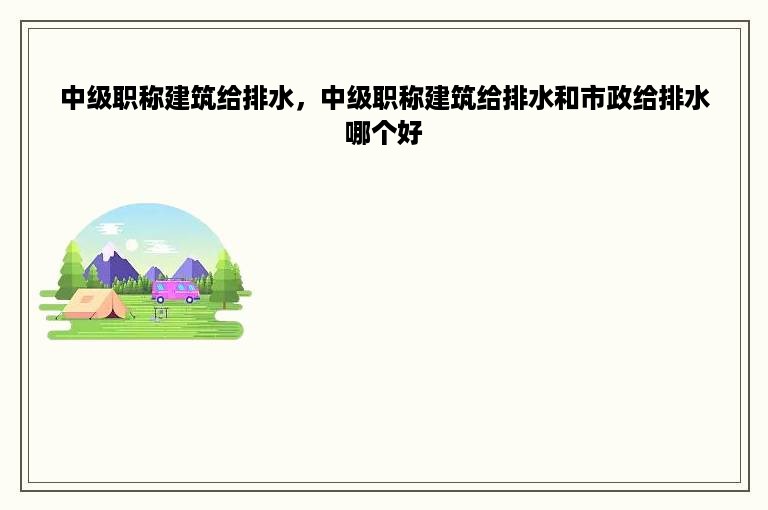 中级职称建筑给排水，中级职称建筑给排水和市政给排水哪个好